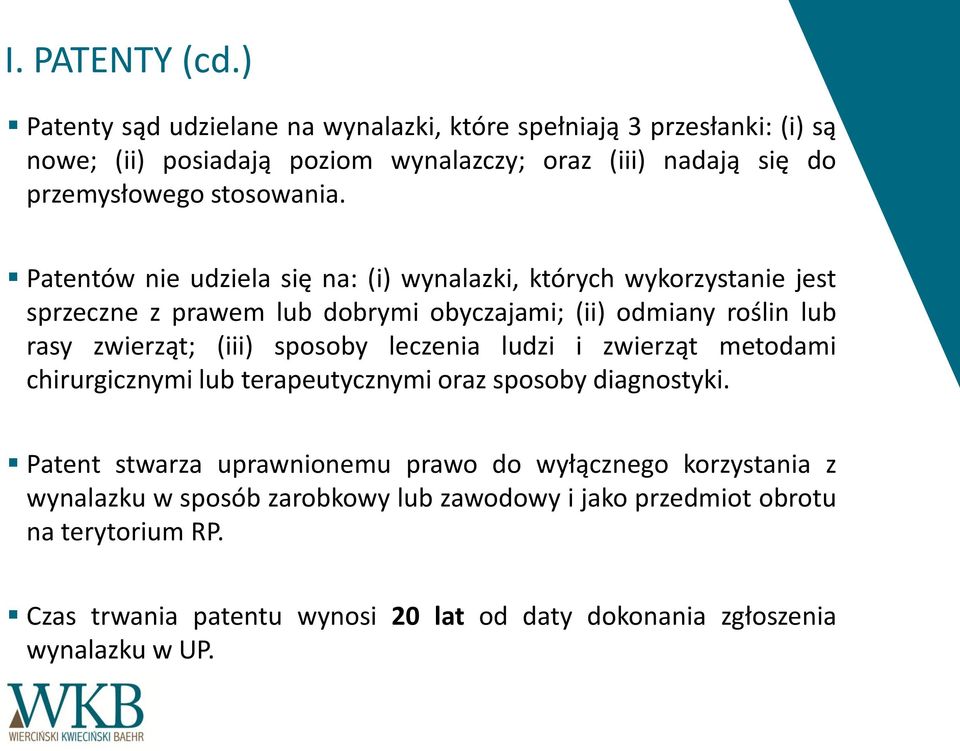 I. PATENTY (cd.)

▪ Patenty sąd udzielane na wynalazki, które spełniają 3 przesłanki: (i) są nowe; (ii) posiadają poziom wynalazczy; oraz (iii) nadają się do przemysłowego stosowania.

▪ Patentów nie udziela się na: (i) wynalazki, których wykorzystanie jest sprzeczne z prawem lub dobrymi obyczajami; (ii) odmiany roślin lub rasy zwierząt; (iii) sposoby leczenia ludzi i zwierząt metodami chirurgicznymi lub terapeutycznymi oraz sposoby diagnostyki.

▪ Patent stwarza uprawnionemu prawo do wyłącznego korzystania z wynalazku w sposób zarobkowy lub zawodowy i jako przedmiot obrotu na terytorium RP.

▪ Czas trwania patentu wynosi **20 lat** od daty dokonania zgłoszenia wynalazku w UP.

WKB
WIERCIŃSKI KWIECIŃSKI BAEHR